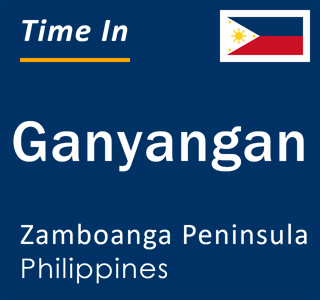 Time In

Ganyangan

Zamboanga Peninsula
Philippines